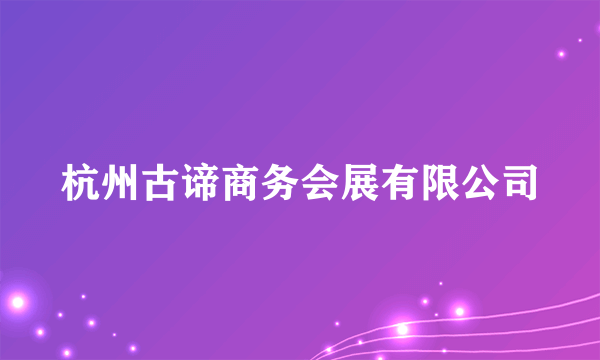 杭州古谛商务会展有限公司